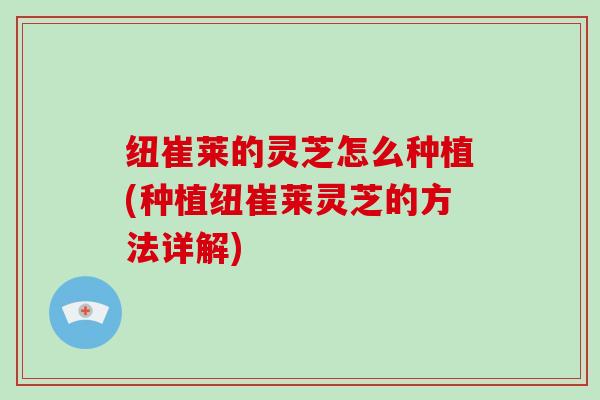 纽崔莱的灵芝怎么种植(种植纽崔莱灵芝的方法详解)